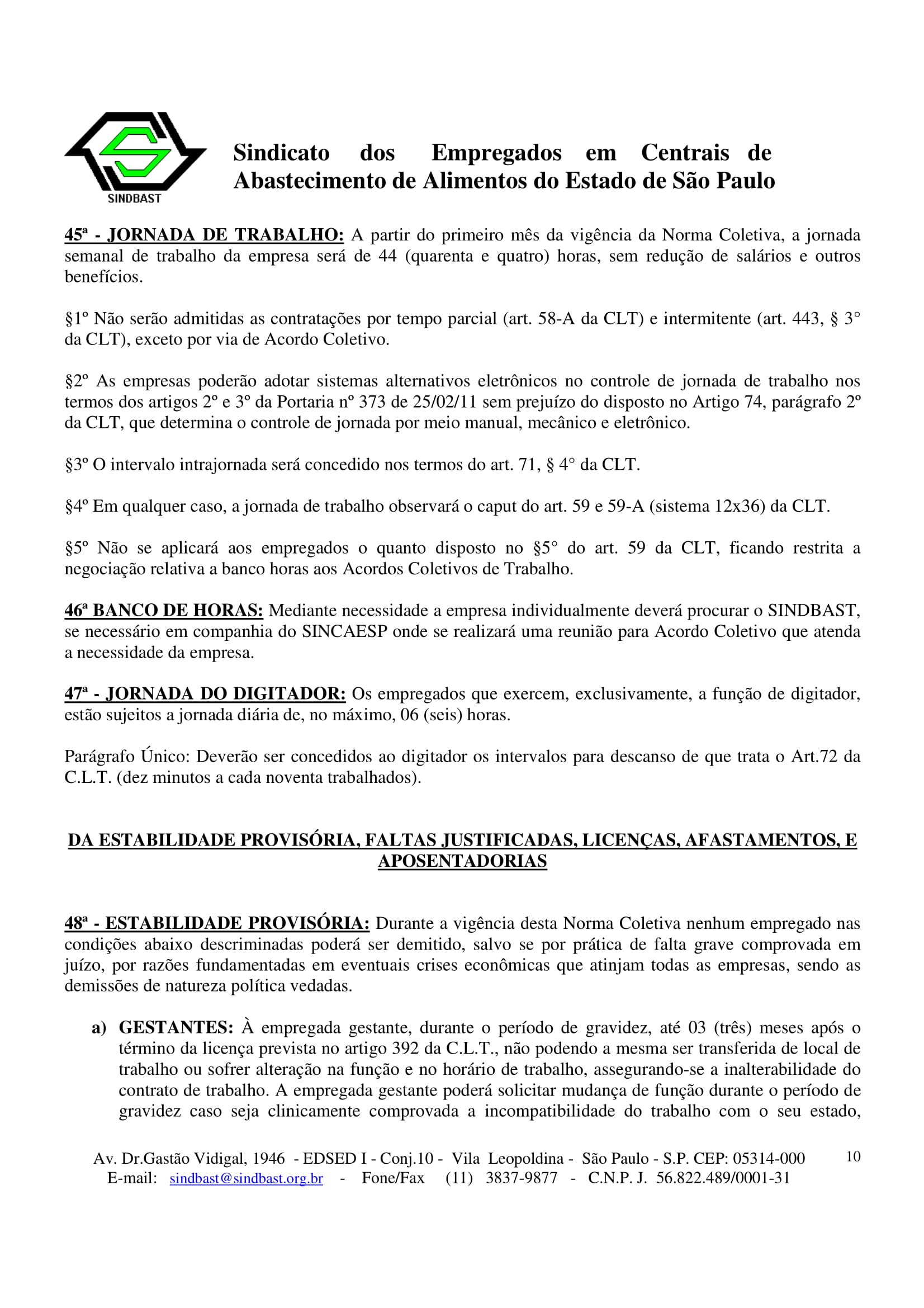 SINDBAST

Sindicato dos Empregados em Centrais de Abastecimento de Alimentos do Estado de São Paulo

45ª - JORNADA DE TRABALHO: A partir do primeiro mês da vigência da Norma Coletiva, a jornada semanal de trabalho da empresa será de 44 (quarenta e quatro) horas, sem redução de salários e outros benefícios.

§1º Não serão admitidas as contratações por tempo parcial (art. 58-A da CLT) e intermitente (art. 443, § 3° da CLT), exceto por via de Acordo Coletivo.

§2º As empresas poderão adotar sistemas alternativos eletrônicos no controle de jornada de trabalho nos termos dos artigos 2º e 3º da Portaria nº 373 de 25/02/11 sem prejuízo do disposto no Artigo 74, parágrafo 2º da CLT, que determina o controle de jornada por meio manual, mecânico e eletrônico.

§3º O intervalo intrajornada será concedido nos termos do art. 71, § 4° da CLT.

§4º Em qualquer caso, a jornada de trabalho observará o caput do art. 59 e 59-A (sistema 12x36) da CLT.

§5º Não se aplicará aos empregados o quanto disposto no §5° do art. 59 da CLT, ficando restrita a negociação relativa a banco horas aos Acordos Coletivos de Trabalho.

46ª BANCO DE HORAS: Mediante necessidade a empresa individualmente deverá procurar o SINDBAST, se necessário em companhia do SINCAESP onde se realizará uma reunião para Acordo Coletivo que atenda a necessidade da empresa.

47ª - JORNADA DO DIGITADOR: Os empregados que exercem, exclusivamente, a função de digitador, estão sujeitos a jornada diária de, no máximo, 06 (seis) horas.

Parágrafo Único: Deverão ser concedidos ao digitador os intervalos para descanso de que trata o Art.72 da C.L.T. (dez minutos a cada noventa trabalhados).

DA ESTABILIDADE PROVISÓRIA, FALTAS JUSTIFICADAS, LICENÇAS, AFASTAMENTOS, E APOSENTADORIAS

48ª - ESTABILIDADE PROVISÓRIA: Durante a vigência desta Norma Coletiva nenhum empregado nas condições abaixo descriminadas poderá ser demitido, salvo se por prática de falta grave comprovada em juízo, por razões fundamentadas em eventuais crises econômicas que atinjam todas as empresas, sendo as demissões de natureza política vedadas.

a) GESTANTES: À empregada gestante, durante o período de gravidez, até 03 (três) meses após o término da licença prevista no artigo 392 da C.L.T., não podendo a mesma ser transferida de local de trabalho ou sofrer alteração na função e no horário de trabalho, assegurando-se a inalterabilidade do contrato de trabalho. A empregada gestante poderá solicitar mudança de função durante o período de gravidez caso seja clinicamente comprovada a incompatibilidade do trabalho com o seu estado,

Av. Dr.Gastão Vidigal, 1946 - EDSED I - Conj.10 - Vila Leopoldina - São Paulo - S.P. CEP: 05314-000
E-mail: sindbast@sindbast.org.br - Fone/Fax (11) 3837-9877 - C.N.P. J. 56.822.489/0001-31

10